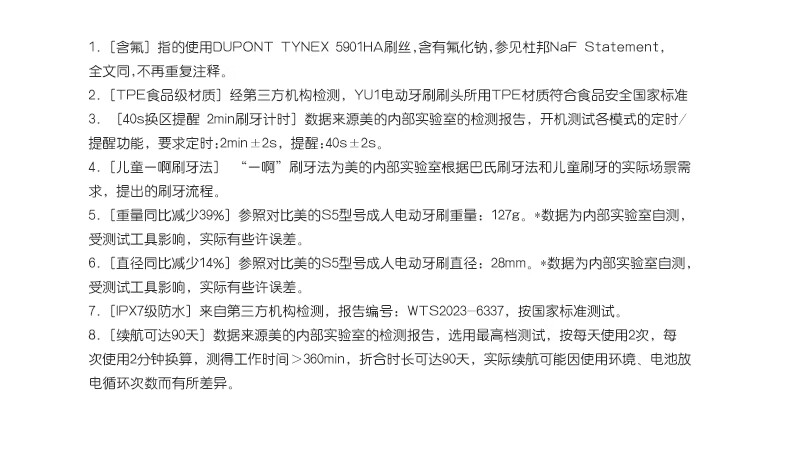 1.［含氟］指的使用DUPONT TYNEX 5901HA刷丝,含有氟化钠,参见杜邦NaF Statement,全文同,不再重复注释。

2.［TPE食品级材质］经第三方机构检测，YU1电动牙刷刷头所用TPE材质符合食品安全国家标准

3.［40s换区提醒 2min刷牙计时］数据来源美的内部实验室的检测报告，开机测试各模式的定时/提醒功能，要求定时:2min±2s，提醒:40s±2s。

4.［儿童一啊刷牙法］“一啊”刷牙法为美的内部实验室根据巴氏刷牙法和儿童刷牙的实际场景需求，提出的刷牙流程。

5.［重量同比减少39%］参照对比美的S5型号成人电动牙刷重量：127g。*数据为内部实验室自测，受测试工具影响，实际有些许误差。

6.［直径同比减少14%］参照对比美的S5型号成人电动牙刷直径：28mm。*数据为内部实验室自测，受测试工具影响，实际有些许误差。

7.［IPX7级防水］来自第三方机构检测，报告编号：WTS2023-6337，按国家标准测试。

8.［续航可达90天］数据来源美的内部实验室的检测报告，选用最高档测试，按每天使用2次，每次使用2分钟换算，测得工作时间＞360min，折合时长可达90天，实际续航可能因使用环境、电池放电循环次数而有所差异。